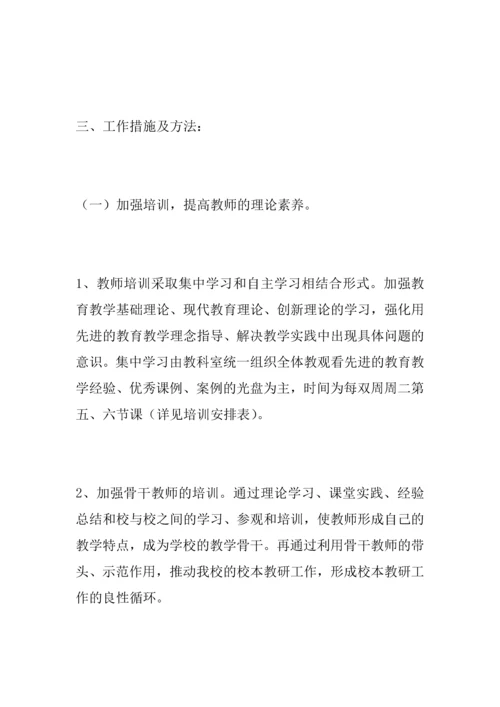 三、工作措施及方法：

（一）加强培训，提高教师的理论素养。

1、教师培训采取集中学习和自主学习相结合形式。加强教育教学基础理论、现代教育理论、创新理论的学习，强化用先进的教育教学理念指导、解决教学实践中出现具体问题的意识。集中学习由教科室统一组织全体教观看先进的教育教学经验、优秀课例、案例的光盘为主，时间为每双周周二第五、六节课（详见培训安排表）。

2、加强骨干教师的培训。通过理论学习、课堂实践、经验总结和校与校之间的学习、参观和培训，使教师形成自己的教学特点，成为学校的教学骨干。再通过利用骨干教师的带头、示范作用，推动我校的校本教研工作，形成校本教研工作的良性循环。